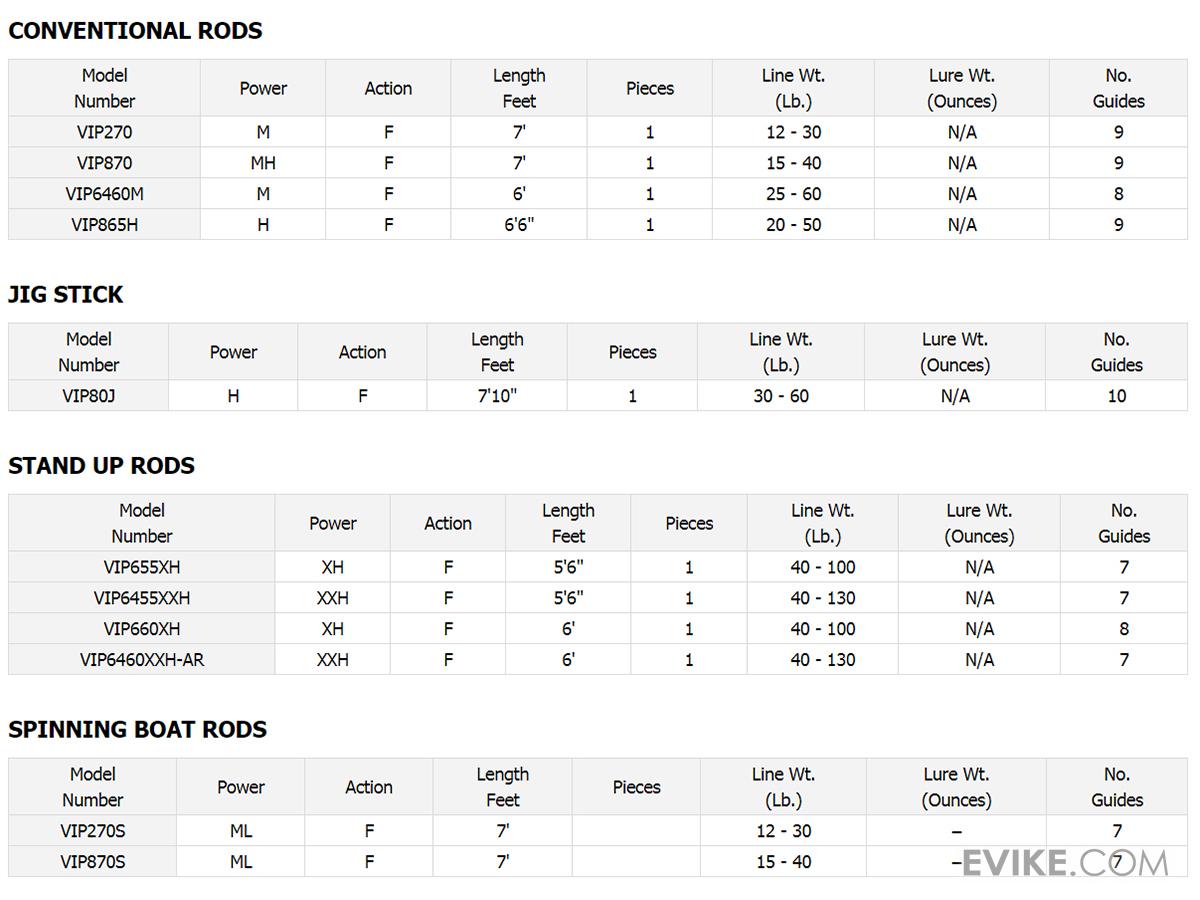 CONVENTIONAL RODS

| Model Number | Power | Action | Length Feet | Pieces | Line Wt. (Lb.) | Lure Wt. (Ounces) | No. Guides |
|---|---|---|---|---|---|---|---|
| VIP270 | M | F | 7' | 1 | 12 - 30 | N/A | 9 |
| VIP870 | MH | F | 7' | 1 | 15 - 40 | N/A | 9 |
| VIP6460M | M | F | 6' | 1 | 25 - 60 | N/A | 8 |
| VIP865H | H | F | 6'6" | 1 | 20 - 50 | N/A | 9 |

JIG STICK

| Model Number | Power | Action | Length Feet | Pieces | Line Wt. (Lb.) | Lure Wt. (Ounces) | No. Guides |
|---|---|---|---|---|---|---|---|
| VIP80J | H | F | 7'10" | 1 | 30 - 60 | N/A | 10 |

STAND UP RODS

| Model Number | Power | Action | Length Feet | Pieces | Line Wt. (Lb.) | Lure Wt. (Ounces) | No. Guides |
|---|---|---|---|---|---|---|---|
| VIP655XH | XH | F | 5'6" | 1 | 40 - 100 | N/A | 7 |
| VIP6455XXH | XXH | F | 5'6" | 1 | 40 - 130 | N/A | 7 |
| VIP660XH | XH | F | 6' | 1 | 40 - 100 | N/A | 8 |
| VIP6460XXH-AR | XXH | F | 6' | 1 | 40 - 130 | N/A | 7 |

SPINNING BOAT RODS

| Model Number | Power | Action | Length Feet | Pieces | Line Wt. (Lb.) | Lure Wt. (Ounces) | No. Guides |
|---|---|---|---|---|---|---|---|
| VIP270S | ML | F | 7' |  | 12 - 30 | – | 7 |
| VIP870S | ML | F | 7' |  | 15 - 40 | – | 7 |

EVIKE.COM